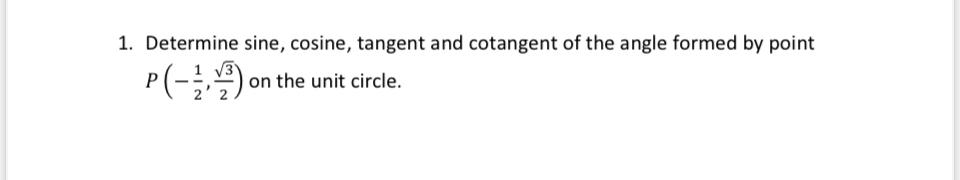 1. Determine sine, cosine, tangent and cotangent of the angle formed by point $P\left(-\frac{1}{2}, \frac{\sqrt{3}}{2}\right)$ on the unit circle.